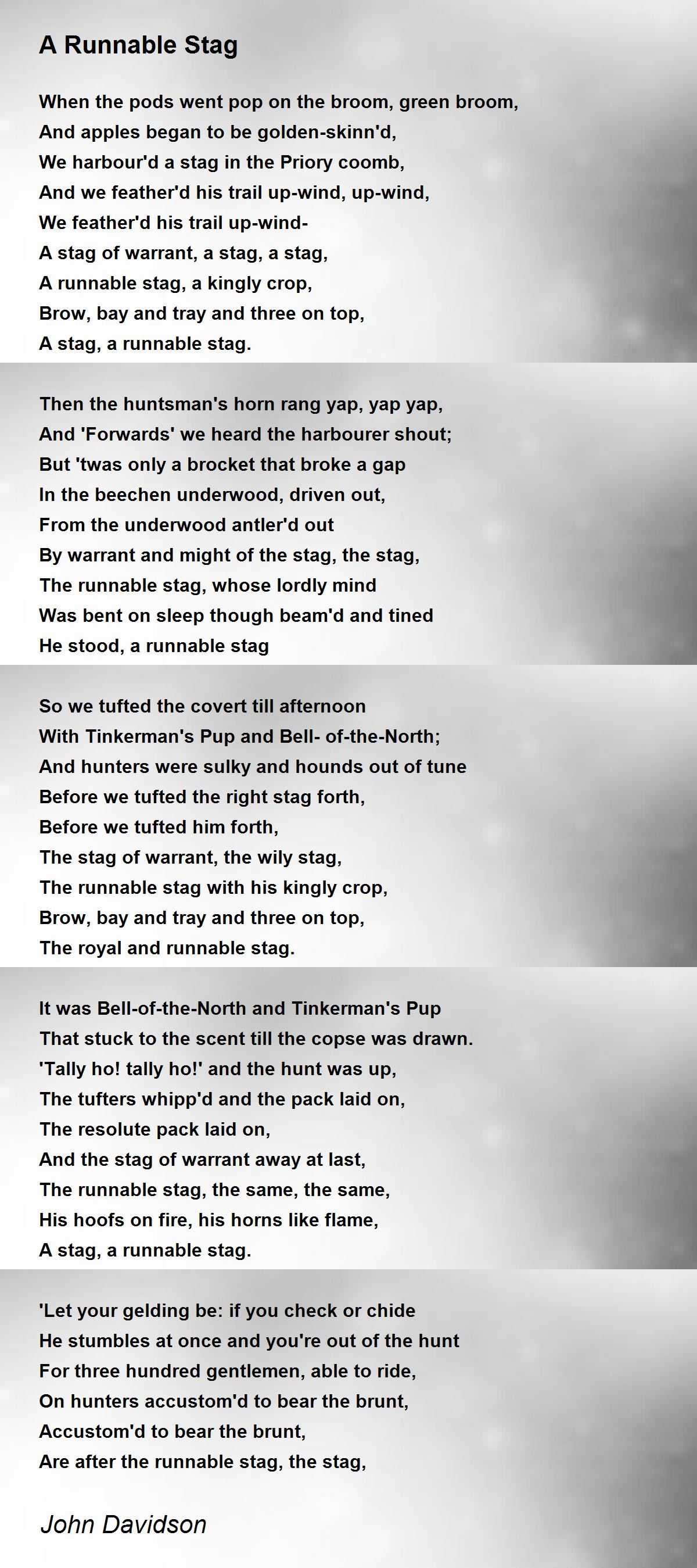 A Runnable Stag

When the pods went pop on the broom, green broom,
And apples began to be golden-skinn'd,
We harbour'd a stag in the Priory coomb,
And we feather'd his trail up-wind, up-wind,
We feather'd his trail up-wind-
A stag of warrant, a stag, a stag,
A runnable stag, a kingly crop,
Brow, bay and tray and three on top,
A stag, a runnable stag.

Then the huntsman's horn rang yap, yap yap,
And 'Forwards' we heard the harbourer shout;
But 'twas only a brocket that broke a gap
In the beechen underwood, driven out,
From the underwood antler'd out
By warrant and might of the stag, the stag,
The runnable stag, whose lordly mind
Was bent on sleep though beam'd and tined
He stood, a runnable stag

So we tufted the covert till afternoon
With Tinkerman's Pup and Bell- of-the-North;
And hunters were sulky and hounds out of tune
Before we tufted the right stag forth,
Before we tufted him forth,
The stag of warrant, the wily stag,
The runnable stag with his kingly crop,
Brow, bay and tray and three on top,
The royal and runnable stag.

It was Bell-of-the-North and Tinkerman's Pup
That stuck to the scent till the copse was drawn.
'Tally ho! tally ho!' and the hunt was up,
The tufters whipp'd and the pack laid on,
The resolute pack laid on,
And the stag of warrant away at last,
The runnable stag, the same, the same,
His hoofs on fire, his horns like flame,
A stag, a runnable stag.

'Let your gelding be: if you check or chide
He stumbles at once and you're out of the hunt
For three hundred gentlemen, able to ride,
On hunters accustom'd to bear the brunt,
Accustom'd to bear the brunt,
Are after the runnable stag, the stag,

John Davidson